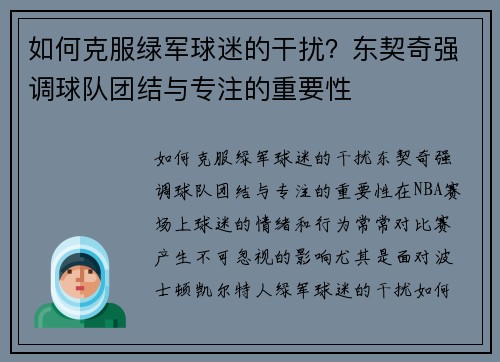 如何克服绿军球迷的干扰？东契奇强调球队团结与专注的重要性

如何克服绿军球迷的干扰东契奇强调球队团结与专注的重要性在NBA赛场上球迷的情绪和行为常常对比赛产生不可忽视的影响尤其是面对波士顿凯尔特人绿军球迷的干扰如何